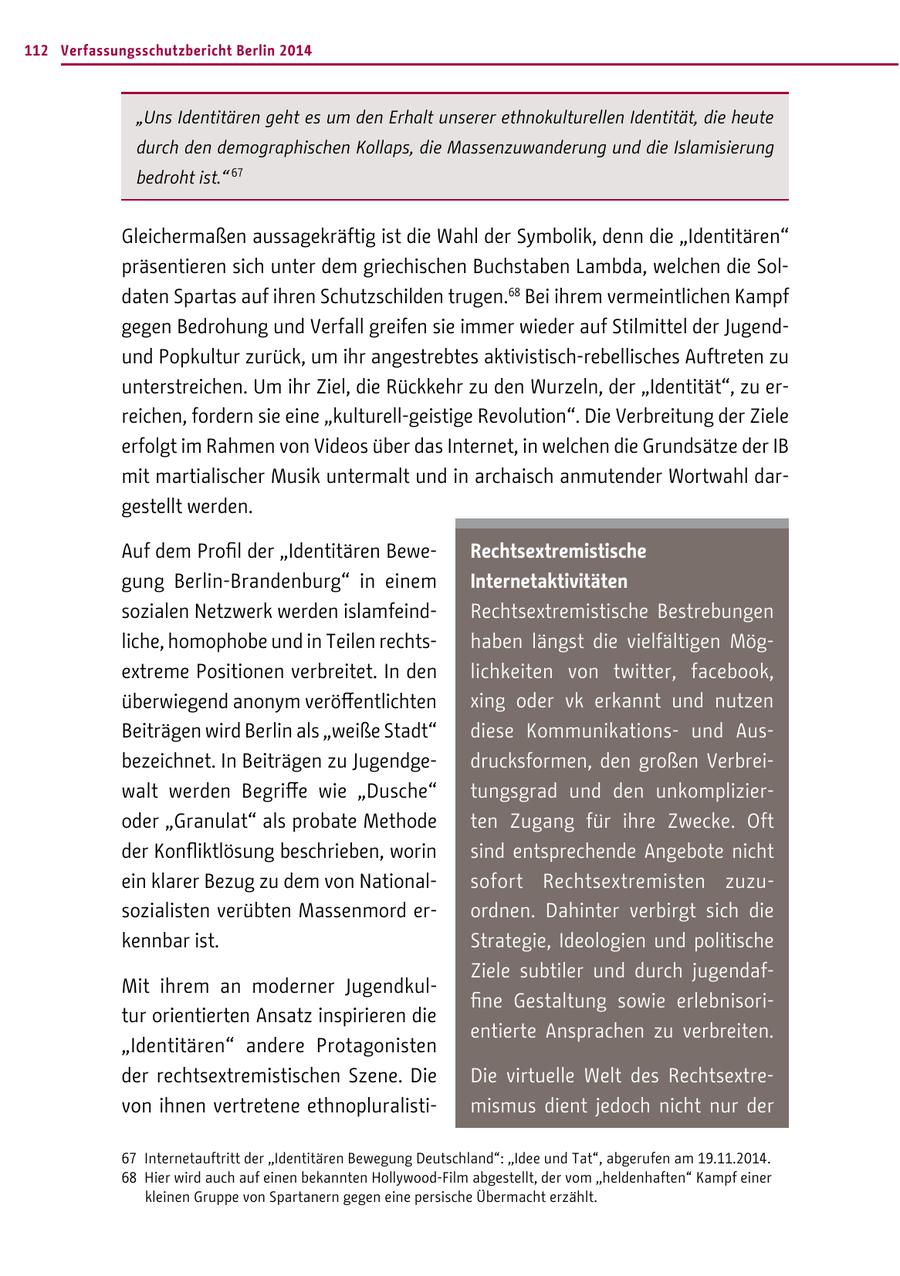 112 Verfassungsschutzbericht Berlin 2014

„Uns Identitären geht es um den Erhalt unserer ethnokulturellen Identität, die heute durch den demographischen Kollaps, die Massenzuwanderung und die Islamisierung bedroht ist.“$^{67}$

Gleichermaßen aussagekräftig ist die Wahl der Symbolik, denn die „Identitären“ präsentieren sich unter dem griechischen Buchstaben Lambda, welchen die Soldaten Spartas auf ihren Schutzschilden trugen.$^{68}$ Bei ihrem vermeintlichen Kampf gegen Bedrohung und Verfall greifen sie immer wieder auf Stilmittel der Jugend- und Popkultur zurück, um ihr angestrebtes aktivistisch-rebellisches Auftreten zu unterstreichen. Um ihr Ziel, die Rückkehr zu den Wurzeln, der „Identität“, zu erreichen, fordern sie eine „kulturell-geistige Revolution“. Die Verbreitung der Ziele erfolgt im Rahmen von Videos über das Internet, in welchen die Grundsätze der IB mit martialischer Musik untermalt und in archaisch anmutender Wortwahl dargestellt werden.

Auf dem Profil der „Identitären Bewegung Berlin-Brandenburg“ in einem sozialen Netzwerk werden islamfeindliche, homophobe und in Teilen rechtsextreme Positionen verbreitet. In den überwiegend anonym veröffentlichten Beiträgen wird Berlin als „weiße Stadt“ bezeichnet. In Beiträgen zu Jugendgewalt werden Begriffe wie „Dusche“ oder „Granulat“ als probate Methode der Konfliktlösung beschrieben, worin ein klarer Bezug zu dem von Nationalsozialisten verübten Massenmord erkennbar ist.

Mit ihrem an moderner Jugendkultur orientierten Ansatz inspirieren die „Identitären“ andere Protagonisten der rechtsextremistischen Szene. Die von ihnen vertretene ethnopluralisti-

Rechtsextremistische Internetaktivitäten
Rechtsextremistische Bestrebungen haben längst die vielfältigen Möglichkeiten von twitter, facebook, xing oder vk erkannt und nutzen diese Kommunikations- und Ausdrucksformen, den großen Verbreitungsgrad und den unkomplizierten Zugang für ihre Zwecke. Oft sind entsprechende Angebote nicht sofort Rechtsextremisten zuzuordnen. Dahinter verbirgt sich die Strategie, Ideologien und politische Ziele subtiler und durch jugendaffine Gestaltung sowie erlebnisorientierte Ansprachen zu verbreiten.

Die virtuelle Welt des Rechtsextremismus dient jedoch nicht nur der

67 Internetauftritt der „Identitären Bewegung Deutschland“: „Idee und Tat“, abgerufen am 19.11.2014.
68 Hier wird auch auf einen bekannten Hollywood-Film abgestellt, der vom „heldenhaften“ Kampf einer kleinen Gruppe von Spartanern gegen eine persische Übermacht erzählt.